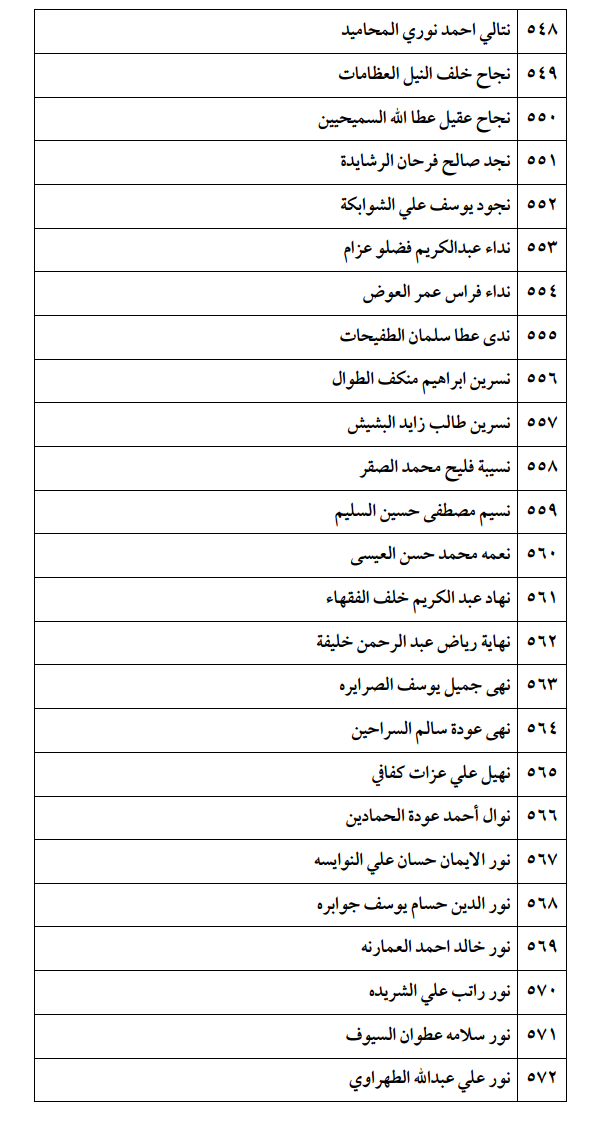 | ٥٤٨ | نتالي احمد نوري المحاميد |
|---|---|
| ٥٤٩ | نجاح خلف النيل العظامات |
| ٥٥٠ | نجاح عقيل عطا الله السميحيين |
| ٥٥١ | نجد صالح فرحان الرشايدة |
| ٥٥٢ | نجود يوسف علي الشوابكة |
| ٥٥٣ | نداء عبدالكريم فضلو عزام |
| ٥٥٤ | نداء فراس عمر العوض |
| ٥٥٥ | ندى عطا سلمان الطفيحات |
| ٥٥٦ | نسرين ابراهيم منكف الطوال |
| ٥٥٧ | نسرين طالب زايد البشيش |
| ٥٥٨ | نسيبة فليح محمد الصقر |
| ٥٥٩ | نسيم مصطفى حسين السليم |
| ٥٦٠ | نعمه محمد حسن العيسى |
| ٥٦١ | نهاد عبد الكريم خلف الفقهاء |
| ٥٦٢ | نهاية رياض عبد الرحمن خليفة |
| ٥٦٣ | نهى جميل يوسف الصرايره |
| ٥٦٤ | نهى عودة سالم السراحين |
| ٥٦٥ | نهيل علي عزات كفافي |
| ٥٦٦ | نوال أحمد عودة الحمادين |
| ٥٦٧ | نور الايمان حسان علي النوايسه |
| ٥٦٨ | نور الدين حسام يوسف جوابره |
| ٥٦٩ | نور خالد احمد العمارنه |
| ٥٧٠ | نور راتب علي الشريده |
| ٥٧١ | نور سلامه عطوان السيوف |
| ٥٧٢ | نور علي عبدالله الطهراوي |